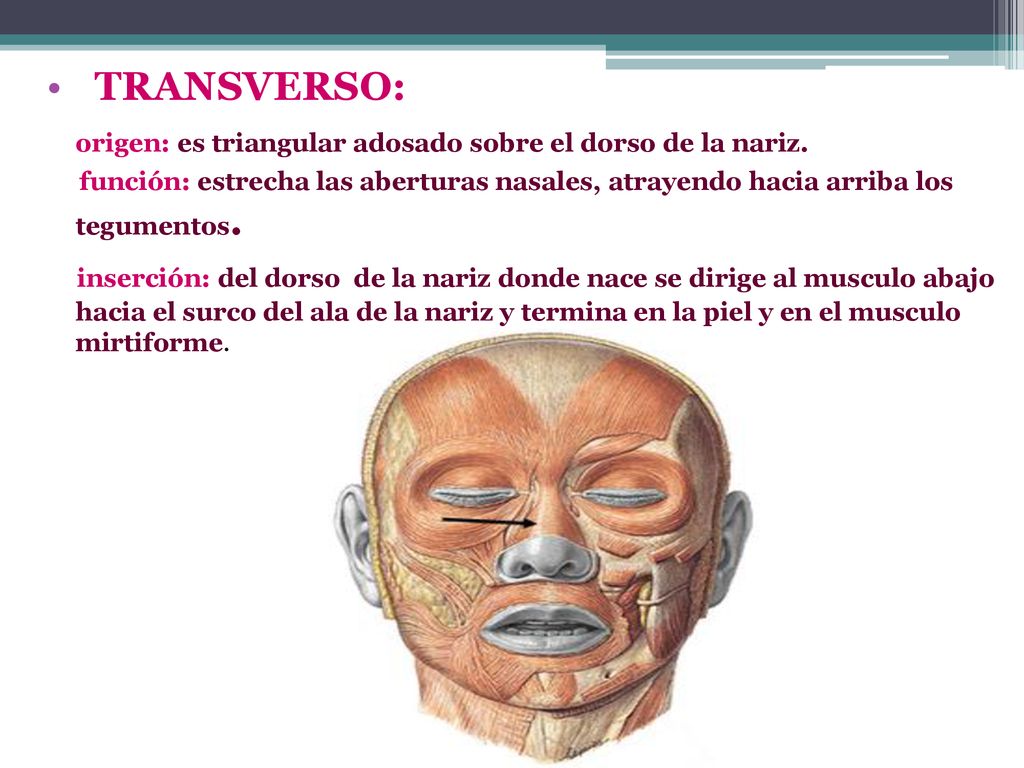 • TRANSVERSO:

origen: es triangular adosado sobre el dorso de la nariz.

función: estrecha las aberturas nasales, atrayendo hacia arriba los tegumentos.

inserción: del dorso de la nariz donde nace se dirige al musculo abajo hacia el surco del ala de la nariz y termina en la piel y en el musculo mirtiforme.